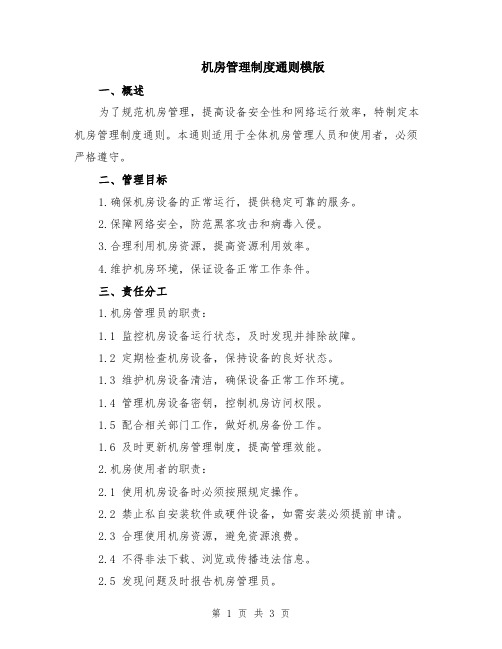 机房管理制度通则模版

一、概述

为了规范机房管理，提高设备安全性和网络运行效率，特制定本机房管理制度通则。本通则适用于全体机房管理人员和使用者，必须严格遵守。

二、管理目标

1.确保机房设备的正常运行，提供稳定可靠的服务。

2.保障网络安全，防范黑客攻击和病毒入侵。

3.合理利用机房资源，提高资源利用效率。

4.维护机房环境，保证设备正常工作条件。

三、责任分工

1.机房管理员的职责：

1.1 监控机房设备运行状态，及时发现并排除故障。

1.2 定期检查机房设备，保持设备的良好状态。

1.3 维护机房设备清洁，确保设备正常工作环境。

1.4 管理机房设备密钥，控制机房访问权限。

1.5 配合相关部门工作，做好机房备份工作。

1.6 及时更新机房管理制度，提高管理效能。

2.机房使用者的职责：

2.1 使用机房设备时必须按照规定操作。

2.2 禁止私自安装软件或硬件设备，如需安装必须提前申请。

2.3 合理使用机房资源，避免资源浪费。

2.4 不得非法下载、浏览或传播违法信息。

2.5 发现问题及时报告机房管理员。

第 1 页 共 3 页